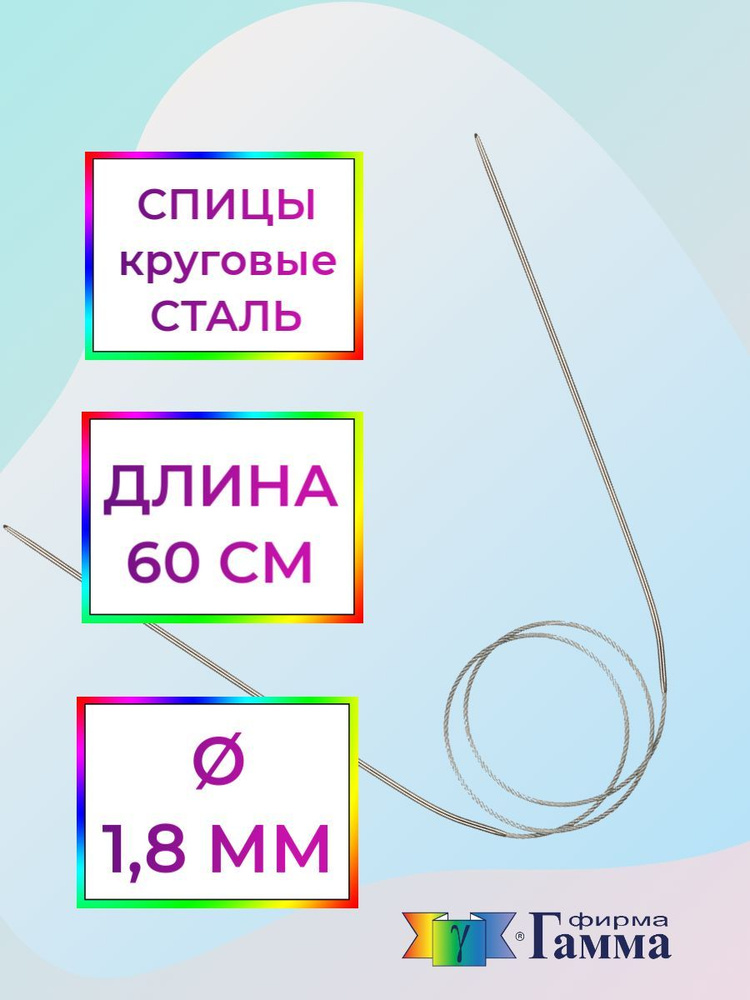 СПИЦЫ
круговые
СТАЛЬ

ДЛИНА
60 СМ

Ø
1,8 ММ

γ ® фирма
Гамма